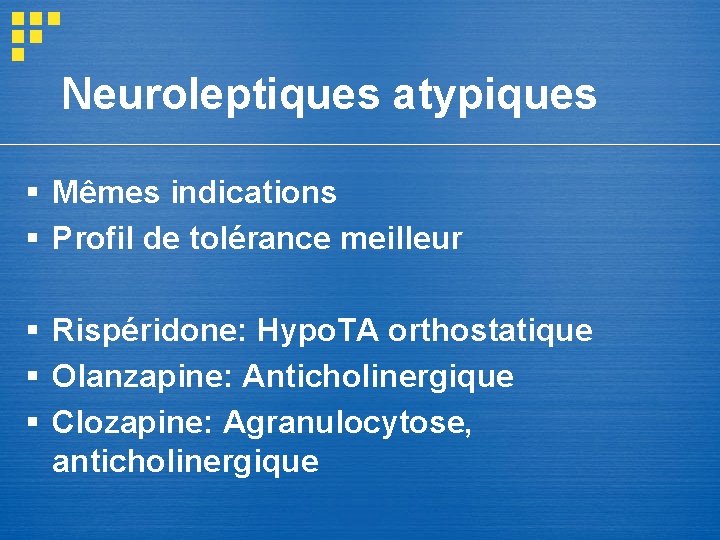 Neuroleptiques atypiques

▪ Mêmes indications
▪ Profil de tolérance meilleur

▪ Rispéridone: HypoTA orthostatique
▪ Olanzapine: Anticholinergique
▪ Clozapine: Agranulocytose, anticholinergique